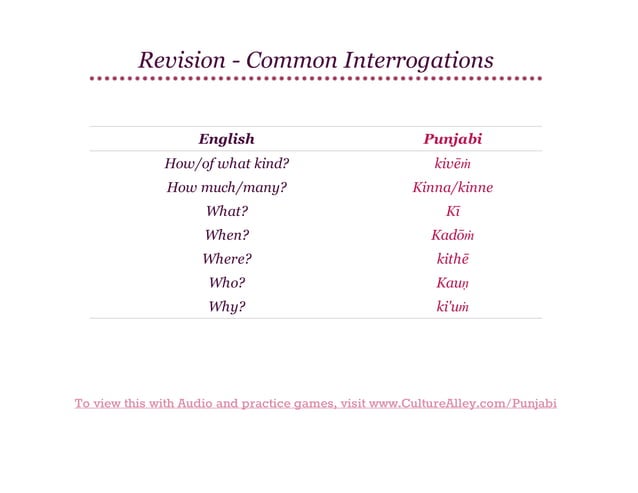 Revision - Common Interrogations

| English | Punjabi |
|---|---|
| How/of what kind? | kivēṁ |
| How much/many? | Kinna/kinne |
| What? | Kī |
| When? | Kadōṁ |
| Where? | kithē |
| Who? | Kauṇ |
| Why? | ki'uṁ |

To view this with Audio and practice games, visit www.CultureAlley.com/Punjabi